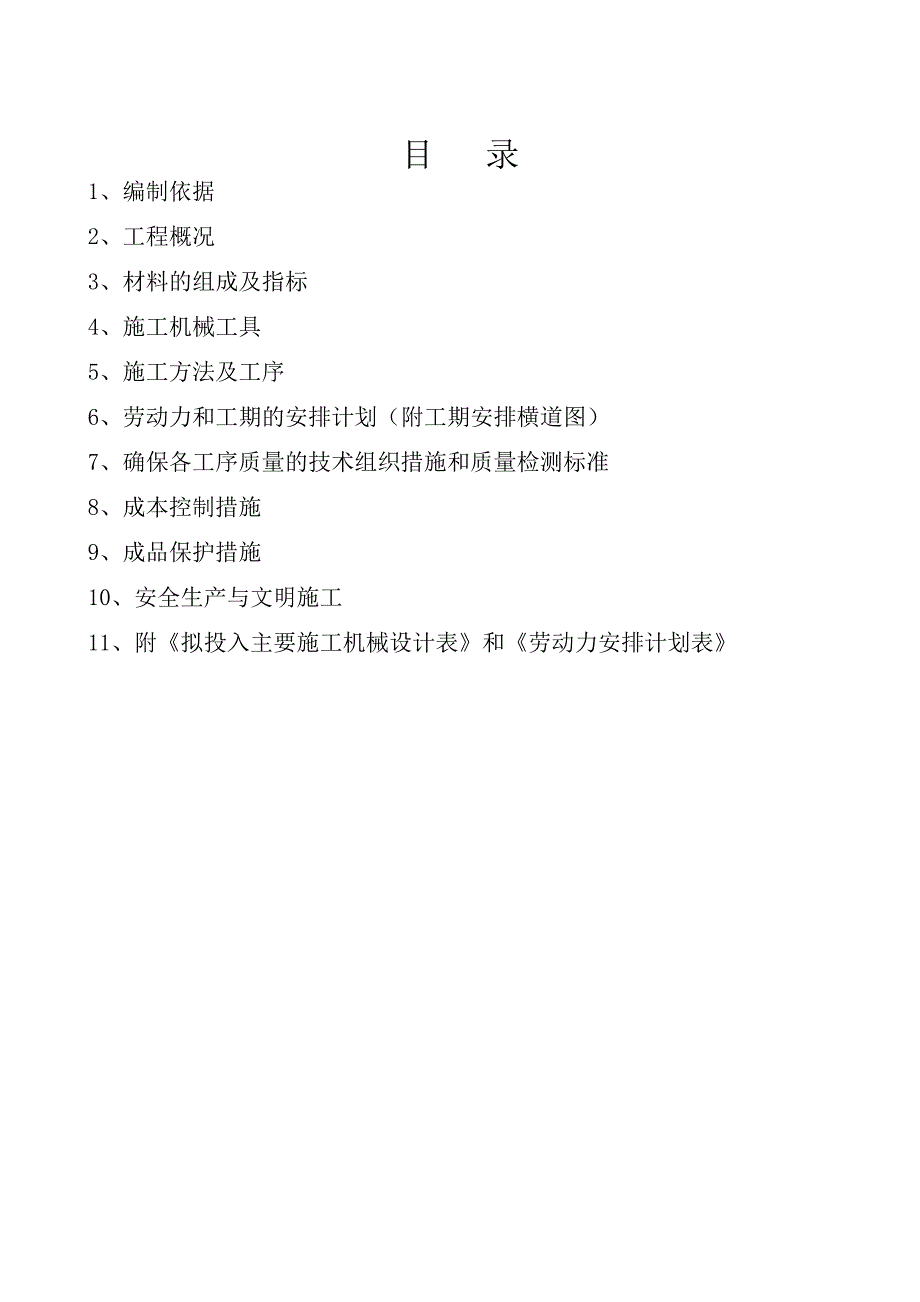 目　录

1、编制依据

2、工程概况

3、材料的组成及指标

4、施工机械工具

5、施工方法及工序

6、劳动力和工期的安排计划（附工期安排横道图）

7、确保各工序质量的技术组织措施和质量检测标准

8、成本控制措施

9、成品保护措施

10、安全生产与文明施工

11、附《拟投入主要施工机械设计表》和《劳动力安排计划表》